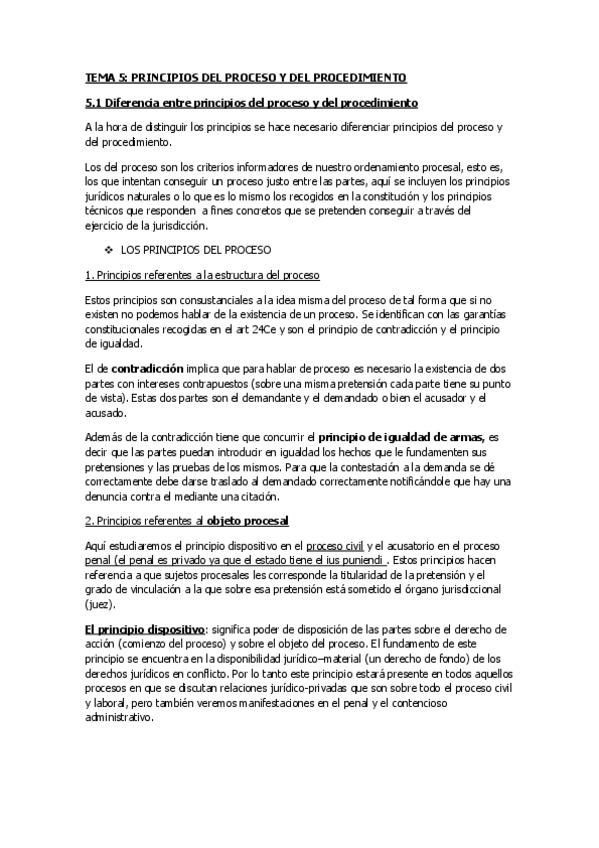 TEMA 5: PRINCIPIOS DEL PROCESO Y DEL PROCEDIMIENTO

5.1 Diferencia entre principios del proceso y del procedimiento

A la hora de distinguir los principios se hace necesario diferenciar principios del proceso y del procedimiento.

Los del proceso son los criterios informadores de nuestro ordenamiento procesal, esto es, los que intentan conseguir un proceso justo entre las partes, aquí se incluyen los principios jurídicos naturales o lo que es lo mismo los recogidos en la constitución y los principios técnicos que responden a fines concretos que se pretenden conseguir a través del ejercicio de la jurisdicción.

❖ LOS PRINCIPIOS DEL PROCESO

1. Principios referentes a la estructura del proceso

Estos principios son consustanciales a la idea misma del proceso de tal forma que si no existen no podemos hablar de la existencia de un proceso. Se identifican con las garantías constitucionales recogidas en el art 24Ce y son el principio de contradicción y el principio de igualdad.

El de contradicción implica que para hablar de proceso es necesario la existencia de dos partes con intereses contrapuestos (sobre una misma pretensión cada parte tiene su punto de vista). Estas dos partes son el demandante y el demandado o bien el acusador y el acusado.

Además de la contradicción tiene que concurrir el principio de igualdad de armas, es decir que las partes puedan introducir en igualdad los hechos que le fundamenten sus pretensiones y las pruebas de los mismos. Para que la contestación a la demanda se dé correctamente debe darse traslado al demandado correctamente notificándole que hay una denuncia contra el mediante una citación.

2. Principios referentes al objeto procesal

Aquí estudiaremos el principio dispositivo en el proceso civil y el acusatorio en el proceso penal (el penal es privado ya que el estado tiene el ius puniendi . Estos principios hacen referencia a que sujetos procesales les corresponde la titularidad de la pretensión y el grado de vinculación a la que sobre esa pretensión está sometido el órgano jurisdiccional (juez).

El principio dispositivo: significa poder de disposición de las partes sobre el derecho de acción (comienzo del proceso) y sobre el objeto del proceso. El fundamento de este principio se encuentra en la disponibilidad jurídico–material (un derecho de fondo) de los derechos jurídicos en conflicto. Por lo tanto este principio estará presente en todos aquellos procesos en que se discutan relaciones jurídico-privadas que son sobre todo el proceso civil y laboral, pero también veremos manifestaciones en el penal y el contencioso administrativo.